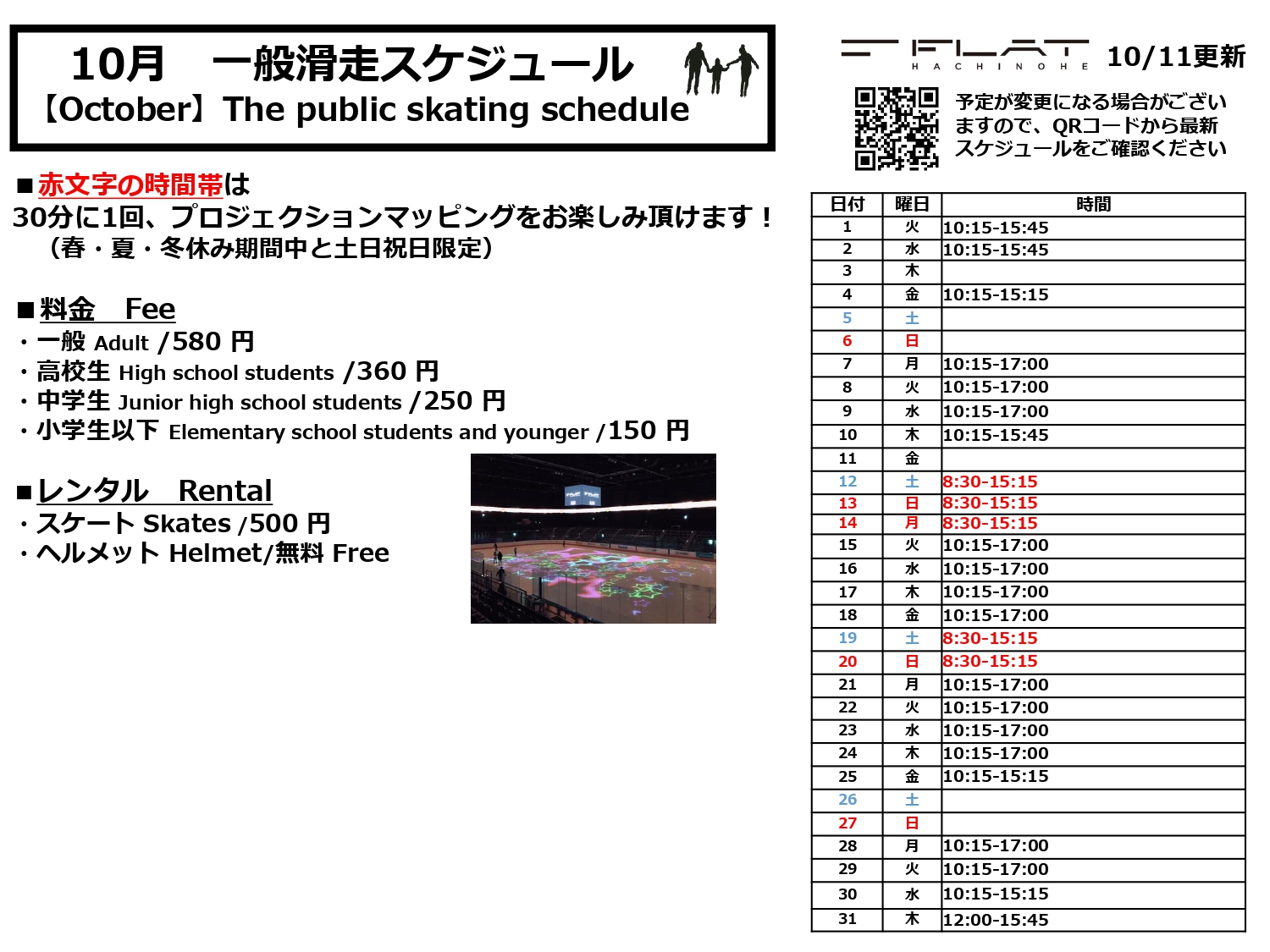 10月　一般滑走スケジュール
【October】The public skating schedule

■赤文字の時間帯は
30分に1回、プロジェクションマッピングをお楽しみ頂けます！
（春・夏・冬休み期間中と土日祝日限定）

■料金　Fee
・一般 Adult /580 円
・高校生 High school students /360 円
・中学生 Junior high school students /250 円
・小学生以下 Elementary school students and younger /150 円

■レンタル　Rental
・スケート Skates /500 円
・ヘルメット Helmet/無料 Free

FLAT HACHINOHE 10/11更新

予定が変更になる場合がございますので、QRコードから最新スケジュールをご確認ください

| 日付 | 曜日 | 時間 |
|---|---|---|
| 1 | 火 | 10:15-15:45 |
| 2 | 水 | 10:15-15:45 |
| 3 | 木 | |
| 4 | 金 | 10:15-15:15 |
| 5 | 土 | |
| 6 | 日 | |
| 7 | 月 | 10:15-17:00 |
| 8 | 火 | 10:15-17:00 |
| 9 | 水 | 10:15-17:00 |
| 10 | 木 | 10:15-15:45 |
| 11 | 金 | |
| 12 | 土 | 8:30-15:15 |
| 13 | 日 | 8:30-15:15 |
| 14 | 月 | 8:30-15:15 |
| 15 | 火 | 10:15-17:00 |
| 16 | 水 | 10:15-17:00 |
| 17 | 木 | 10:15-17:00 |
| 18 | 金 | 10:15-17:00 |
| 19 | 土 | 8:30-15:15 |
| 20 | 日 | 8:30-15:15 |
| 21 | 月 | 10:15-17:00 |
| 22 | 火 | 10:15-17:00 |
| 23 | 水 | 10:15-17:00 |
| 24 | 木 | 10:15-17:00 |
| 25 | 金 | 10:15-15:15 |
| 26 | 土 | |
| 27 | 日 | |
| 28 | 月 | 10:15-17:00 |
| 29 | 火 | 10:15-17:00 |
| 30 | 水 | 10:15-15:15 |
| 31 | 木 | 12:00-15:45 |